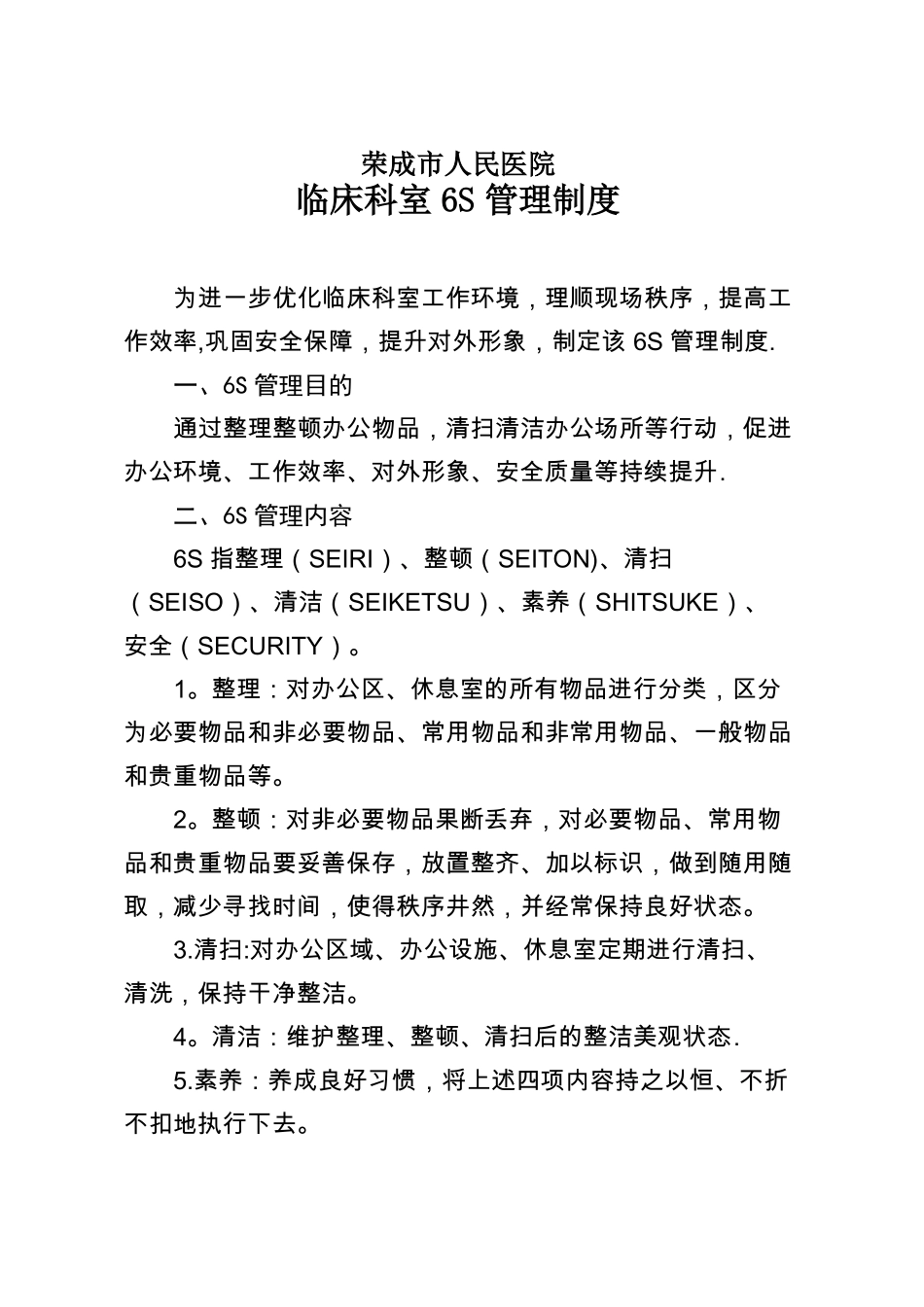 荣成市人民医院
临床科室 6S 管理制度

为进一步优化临床科室工作环境，理顺现场秩序，提高工作效率,巩固安全保障，提升对外形象，制定该 6S 管理制度.

一、6S 管理目的

通过整理整顿办公物品，清扫清洁办公场所等行动，促进办公环境、工作效率、对外形象、安全质量等持续提升.

二、6S 管理内容

6S 指整理（SEIRI）、整顿（SEITON)、清扫（SEISO）、清洁（SEIKETSU）、素养（SHITSUKE）、安全（SECURITY）。

1。整理：对办公区、休息室的所有物品进行分类，区分为必要物品和非必要物品、常用物品和非常用物品、一般物品和贵重物品等。

2。整顿：对非必要物品果断丢弃，对必要物品、常用物品和贵重物品要妥善保存，放置整齐、加以标识，做到随用随取，减少寻找时间，使得秩序井然，并经常保持良好状态。

3.清扫:对办公区域、办公设施、休息室定期进行清扫、清洗，保持干净整洁。

4。清洁：维护整理、整顿、清扫后的整洁美观状态.

5.素养：养成良好习惯，将上述四项内容持之以恒、不折不扣地执行下去。